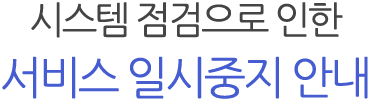 시스템 점검으로 인한
서비스 일시중지 안내